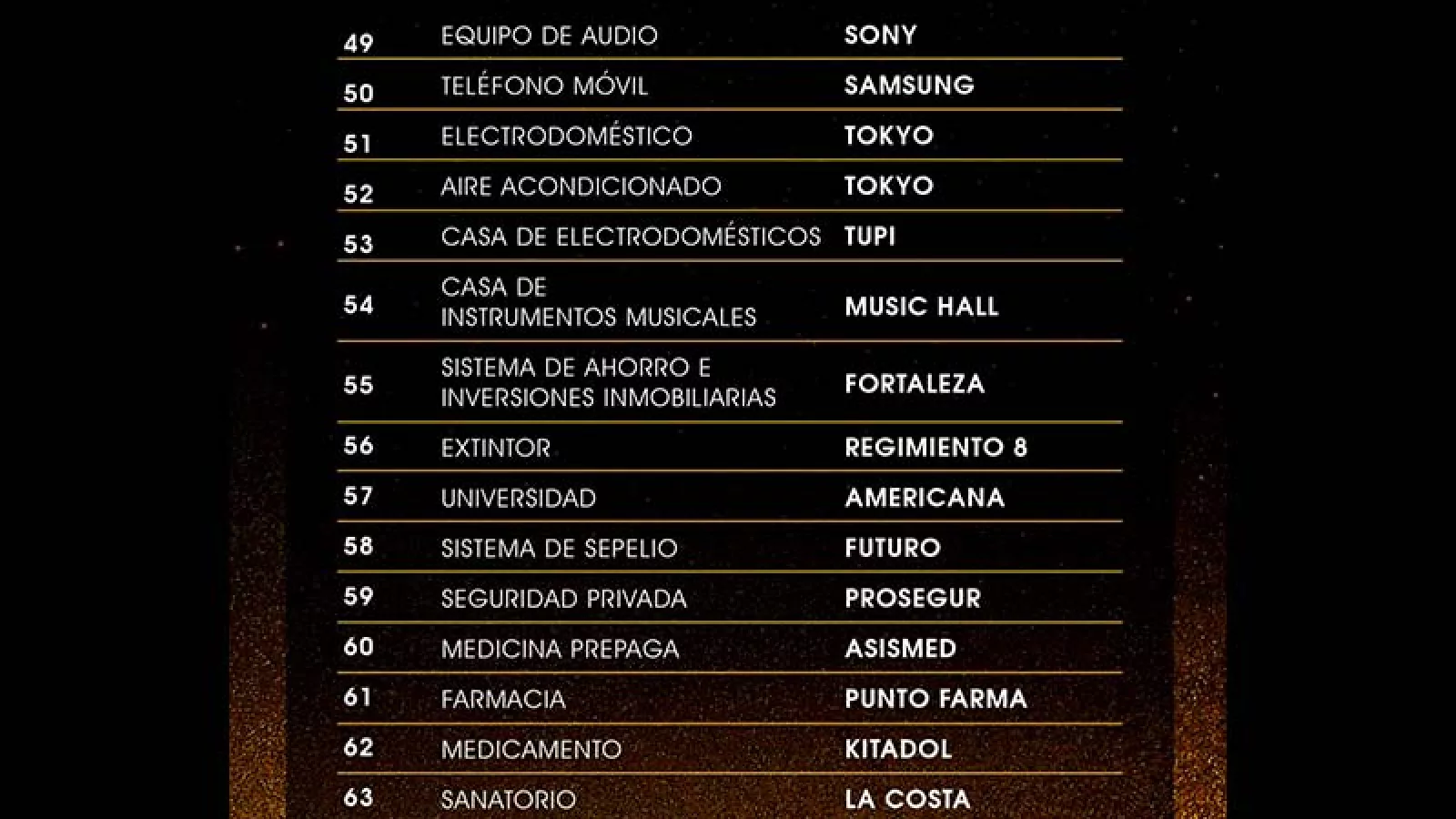 | 49 | EQUIPO DE AUDIO | SONY |
|---|---|---|
| 50 | TELÉFONO MÓVIL | SAMSUNG |
| 51 | ELECTRODOMÉSTICO | TOKYO |
| 52 | AIRE ACONDICIONADO | TOKYO |
| 53 | CASA DE ELECTRODOMÉSTICOS | TUPI |
| 54 | CASA DE INSTRUMENTOS MUSICALES | MUSIC HALL |
| 55 | SISTEMA DE AHORRO E INVERSIONES INMOBILIARIAS | FORTALEZA |
| 56 | EXTINTOR | REGIMIENTO 8 |
| 57 | UNIVERSIDAD | AMERICANA |
| 58 | SISTEMA DE SEPELIO | FUTURO |
| 59 | SEGURIDAD PRIVADA | PROSEGUR |
| 60 | MEDICINA PREPAGA | ASISMED |
| 61 | FARMACIA | PUNTO FARMA |
| 62 | MEDICAMENTO | KITADOL |
| 63 | SANATORIO | LA COSTA |